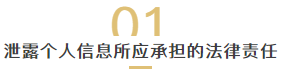 01
泄露个人信息所应承担的法律责任